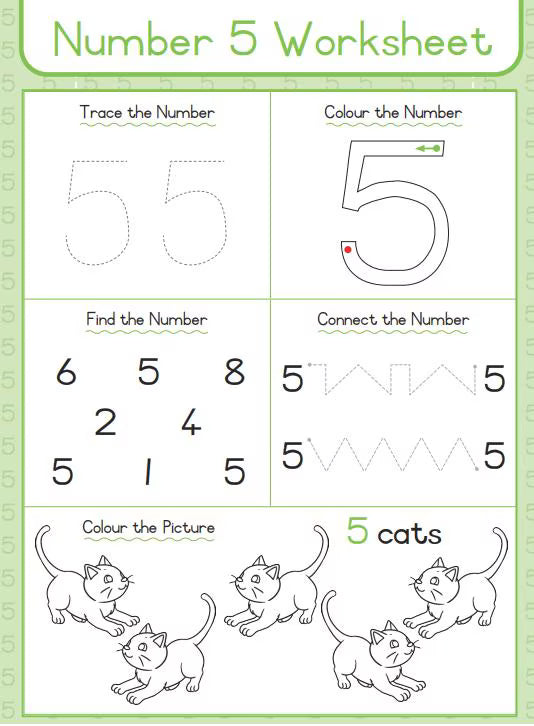 Number 5 Worksheet

Trace the Number

5 5

Colour the Number

5

Find the Number

6 5 8
2 4
5 1 5

Connect the Number

5 5

5 5

Colour the Picture

5 cats